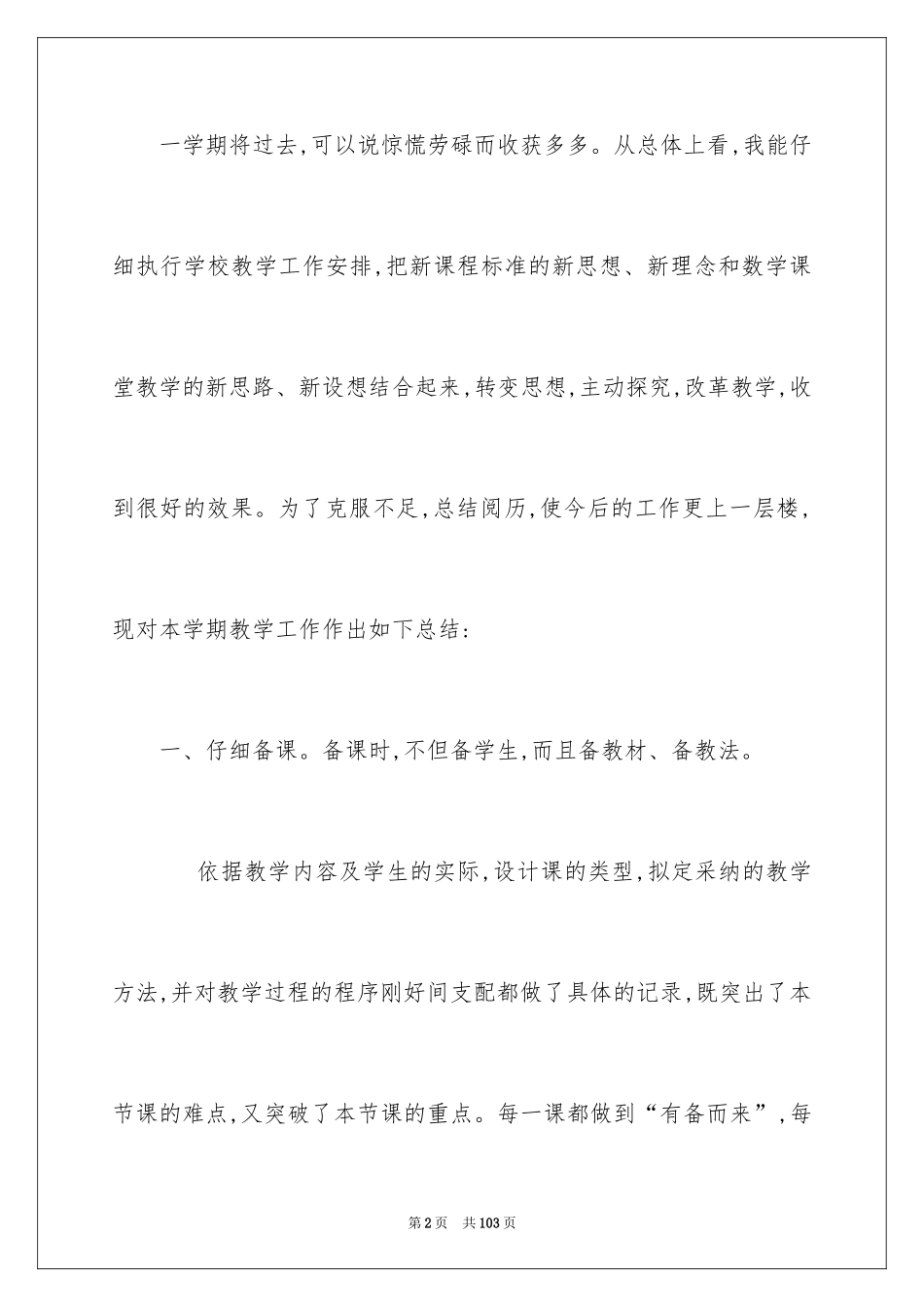 一学期将过去，可以说惊慌劳碌而收获多多。从总体上看，我能仔细执行学校教学工作安排，把新课程标准的新思想、新理念和数学课堂教学的新思路、新设想结合起来，转变思想，主动探究，改革教学，收到很好的效果。为了克服不足，总结阅历，使今后的工作更上一层楼，现对本学期教学工作作出如下总结：

一、仔细备课。备课时，不但备学生，而且备教材、备教法。

依据教学内容及学生的实际，设计课的类型，拟定采纳的教学方法，并对教学过程的程序刚好间支配都做了具体的记录，既突出了本节课的难点，又突破了本节课的重点。每一课都做到“有备而来”，每

第2页　共103页